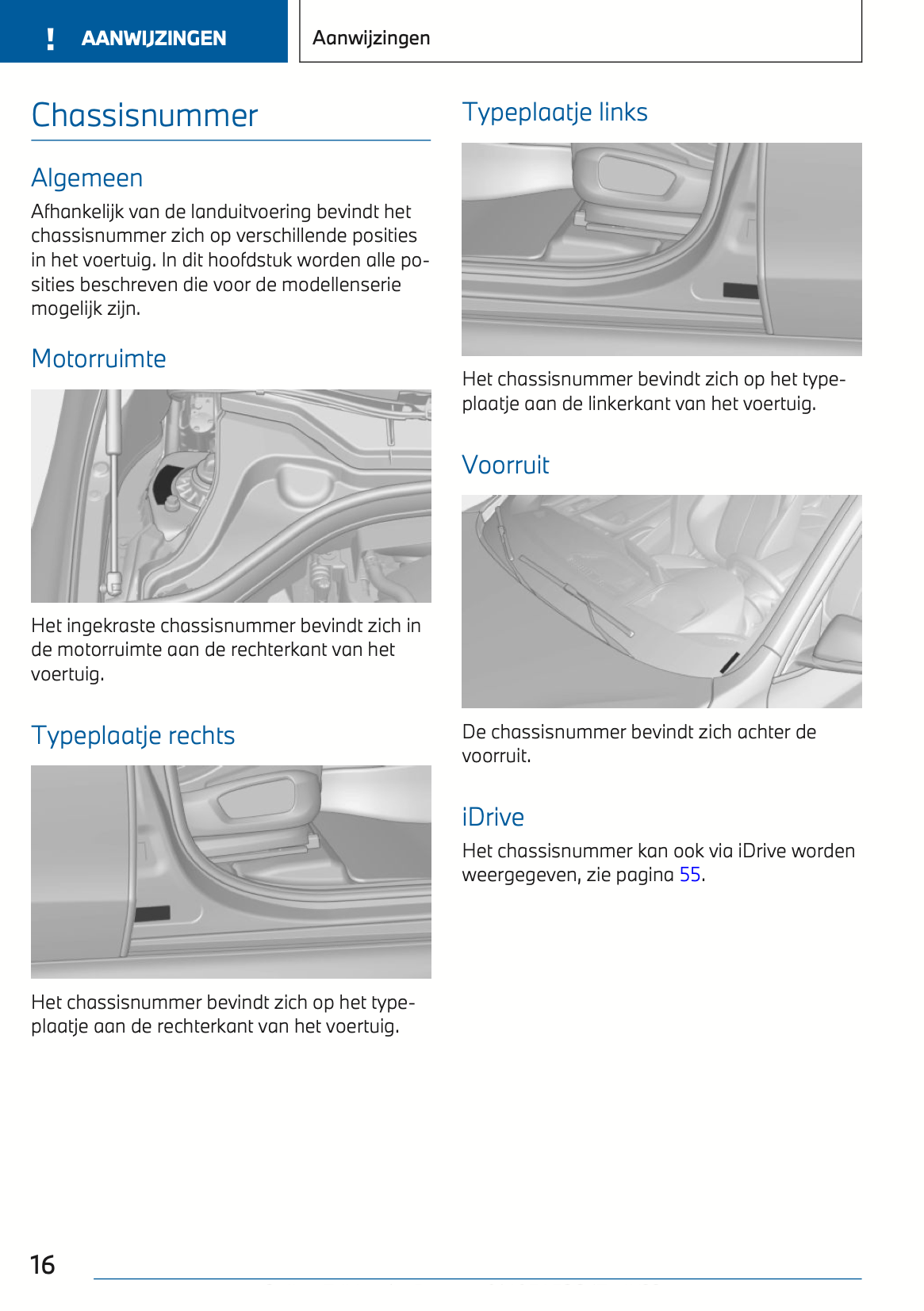 ! AANWIJZINGEN

Aanwijzingen

Chassisnummer

Algemeen

Afhankelijk van de landuitvoering bevindt het chassisnummer zich op verschillende posities in het voertuig. In dit hoofdstuk worden alle posities beschreven die voor de modellenserie mogelijk zijn.

Motorruimte

Het ingekraste chassisnummer bevindt zich in de motorruimte aan de rechterkant van het voertuig.

Typeplaatje rechts

Het chassisnummer bevindt zich op het typeplaatje aan de rechterkant van het voertuig.

Typeplaatje links

Het chassisnummer bevindt zich op het typeplaatje aan de linkerkant van het voertuig.

Voorruit

De chassisnummer bevindt zich achter de voorruit.

iDrive

Het chassisnummer kan ook via iDrive worden weergegeven, zie pagina 55.

16